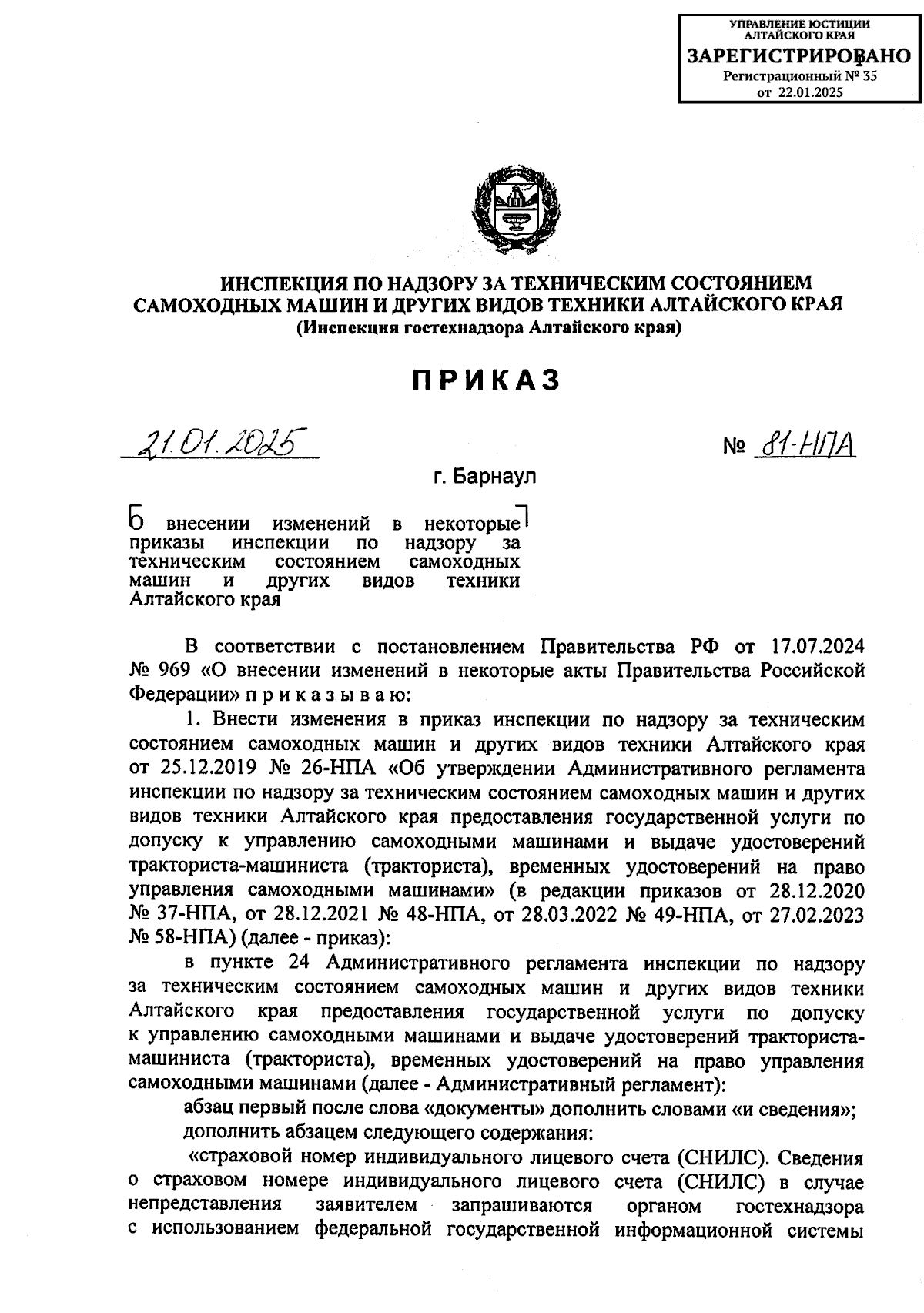 УПРАВЛЕНИЕ ЮСТИЦИИ АЛТАЙСКОГО КРАЯ
ЗАРЕГИСТРИРОВАНО
Регистрационный № 35
от 22.01.2025

ИНСПЕКЦИЯ ПО НАДЗОРУ ЗА ТЕХНИЧЕСКИМ СОСТОЯНИЕМ САМОХОДНЫХ МАШИН И ДРУГИХ ВИДОВ ТЕХНИКИ АЛТАЙСКОГО КРАЯ
(Инспекция гостехнадзора Алтайского края)

ПРИКАЗ

21.01.2025

№ 81-НПА

г. Барнаул

О внесении изменений в некоторые приказы инспекции по надзору за техническим состоянием самоходных машин и других видов техники Алтайского края

В соответствии с постановлением Правительства РФ от 17.07.2024 № 969 «О внесении изменений в некоторые акты Правительства Российской Федерации» п р и к а з ы в а ю:

1. Внести изменения в приказ инспекции по надзору за техническим состоянием самоходных машин и других видов техники Алтайского края от 25.12.2019 № 26-НПА «Об утверждении Административного регламента инспекции по надзору за техническим состоянием самоходных машин и других видов техники Алтайского края предоставления государственной услуги по допуску к управлению самоходными машинами и выдаче удостоверений тракториста-машиниста (тракториста), временных удостоверений на право управления самоходными машинами» (в редакции приказов от 28.12.2020 № 37-НПА, от 28.12.2021 № 48-НПА, от 28.03.2022 № 49-НПА, от 27.02.2023 № 58-НПА) (далее - приказ):

в пункте 24 Административного регламента инспекции по надзору за техническим состоянием самоходных машин и других видов техники Алтайского края предоставления государственной услуги по допуску к управлению самоходными машинами и выдаче удостоверений тракториста-машиниста (тракториста), временных удостоверений на право управления самоходными машинами (далее - Административный регламент):

абзац первый после слова «документы» дополнить словами «и сведения»;

дополнить абзацем следующего содержания:

«страховой номер индивидуального лицевого счета (СНИЛС). Сведения о страховом номере индивидуального лицевого счета (СНИЛС) в случае непредставления заявителем запрашиваются органом гостехнадзора с использованием федеральной государственной информационной системы